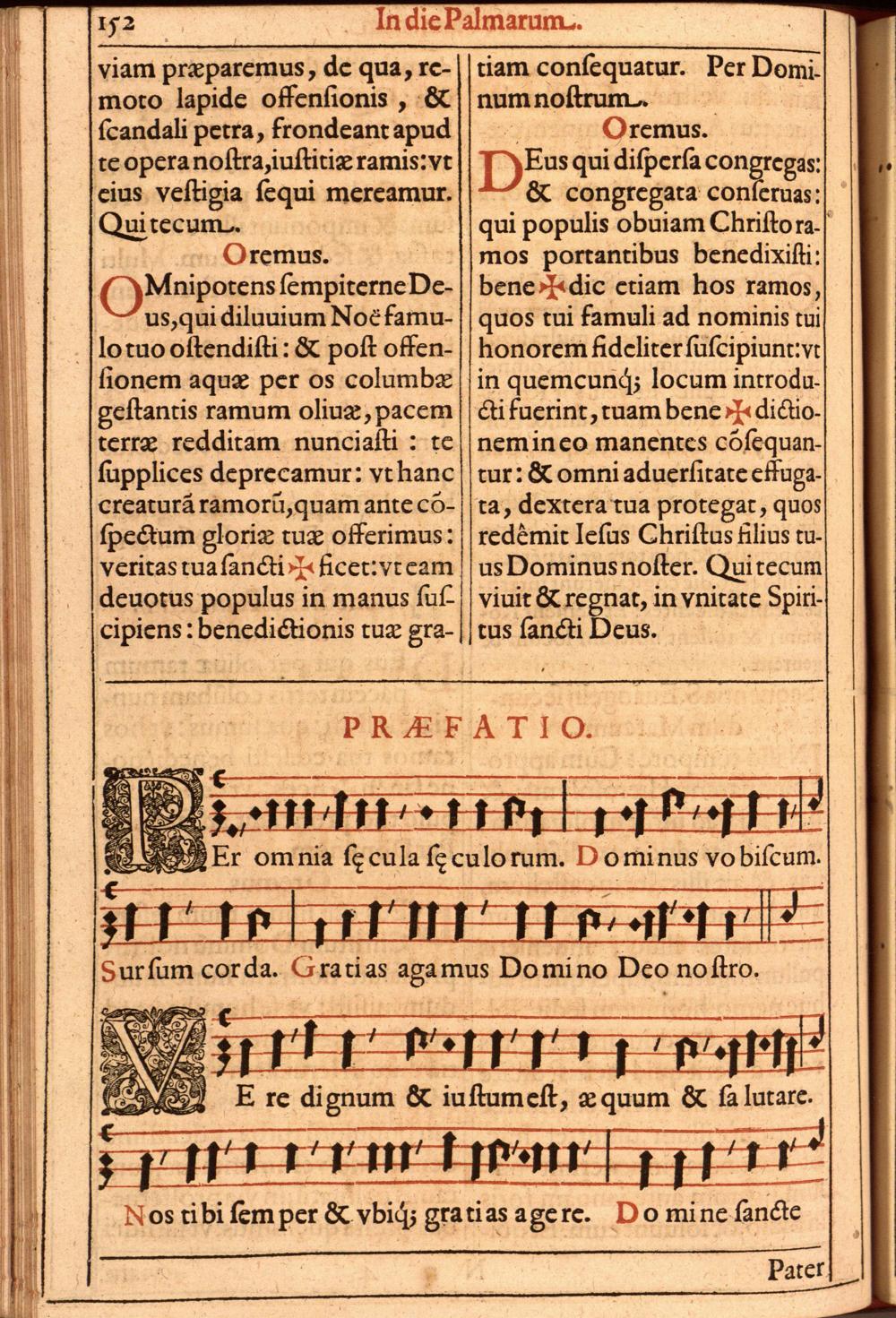 152 In die Palmarum.

viam præparemus, de qua, remoto lapide offensionis, & scandali petra, frondeant apud te opera nostra, iustitiæ ramis: vt eius vestigia sequi mereamur. Qui tecum.

Oremus.

OMnipotens sempiterne Deus, qui diluuium Noë famulo tuo ostendisti: & post offensionem aquæ per os columbæ gestantis ramum oliuæ, pacem terræ redditam nunciasti: te supplices deprecamur: vt hanc creaturã ramorũ, quam ante cõspectum gloriæ tuæ offerimus: veritas tua sancti ✠ ficet: vt eam deuotus populus in manus suscipiens: benedictionis tuæ gratiam consequatur. Per Dominum nostrum.

Oremus.

DEus qui dispersa congregas: & congregata conseruas: qui populis obuiam Christo ramos portantibus benedixisti: bene ✠ dic etiam hos ramos, quos tui famuli ad nominis tui honorem fideliter suscipiunt: vt in quemcunq; locum introducti fuerint, tuam bene ✠ dictionem in eo manentes cõsequantur: & omni aduersitate effugata, dextera tua protegat, quos redẽmit Iesus Christus filius tuus Dominus noster. Qui tecum viuit & regnat, in vnitate Spiritus sancti Deus.

PRÆFATIO.

PEr omnia sęcula sęculorum. Dominus vobiscum.

Sursum corda. Gratias agamus Domino Deo nostro.

VEre dignum & iustum est, æquum & salutare.

Nos tibi semper & vbiq; gratias agere. Domine sancte

Pater